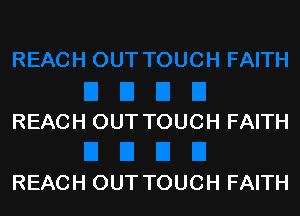 REACH OUT TOUCH FAITH

REACH OUT TOUCH FAITH

REACH OUT TOUCH FAITH